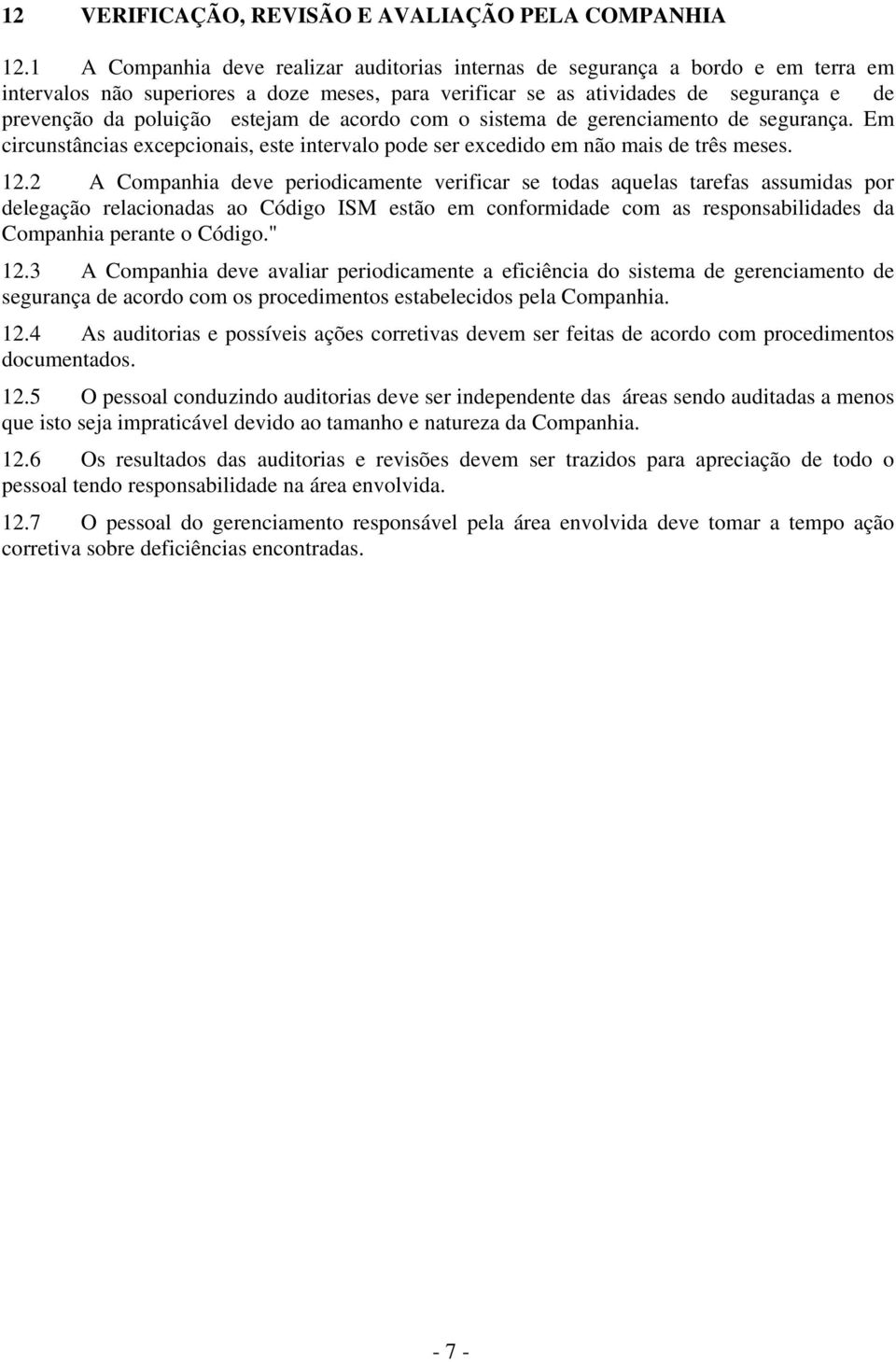 12 VERIFICAÇÃO, REVISÃO E AVALIAÇÃO PELA COMPANHIA

12.1 A Companhia deve realizar auditorias internas de segurança a bordo e em terra em intervalos não superiores a doze meses, para verificar se as atividades de segurança e de prevenção da poluição estejam de acordo com o sistema de gerenciamento de segurança. Em circunstâncias excepcionais, este intervalo pode ser excedido em não mais de três meses.

12.2 A Companhia deve periodicamente verificar se todas aquelas tarefas assumidas por delegação relacionadas ao Código ISM estão em conformidade com as responsabilidades da Companhia perante o Código."

12.3 A Companhia deve avaliar periodicamente a eficiência do sistema de gerenciamento de segurança de acordo com os procedimentos estabelecidos pela Companhia.

12.4 As auditorias e possíveis ações corretivas devem ser feitas de acordo com procedimentos documentados.

12.5 O pessoal conduzindo auditorias deve ser independente das áreas sendo auditadas a menos que isto seja impraticável devido ao tamanho e natureza da Companhia.

12.6 Os resultados das auditorias e revisões devem ser trazidos para apreciação de todo o pessoal tendo responsabilidade na área envolvida.

12.7 O pessoal do gerenciamento responsável pela área envolvida deve tomar a tempo ação corretiva sobre deficiências encontradas.

- 7 -